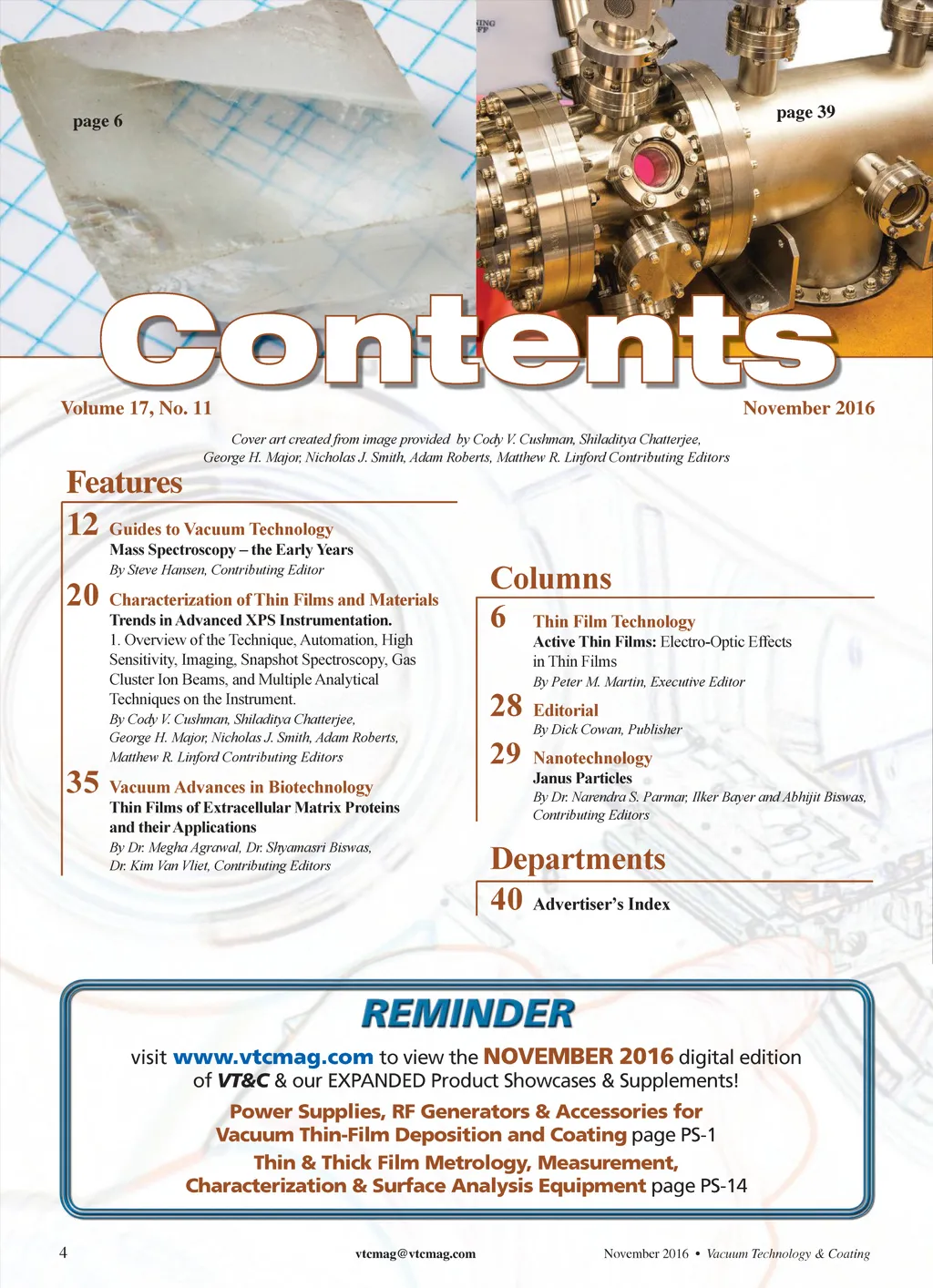 page 6

page 39

Contents

Volume 17, No. 11

November 2016

Cover art created from image provided by Cody V. Cushman, Shiladitya Chatterjee, George H. Major, Nicholas J. Smith, Adam Roberts, Matthew R. Linford Contributing Editors

Features

12 Guides to Vacuum Technology
Mass Spectroscopy – the Early Years
By Steve Hansen, Contributing Editor

20 Characterization of Thin Films and Materials
Trends in Advanced XPS Instrumentation.
1. Overview of the Technique, Automation, High Sensitivity, Imaging, Snapshot Spectroscopy, Gas Cluster Ion Beams, and Multiple Analytical Techniques on the Instrument.
By Cody V. Cushman, Shiladitya Chatterjee, George H. Major, Nicholas J. Smith, Adam Roberts, Matthew R. Linford Contributing Editors

35 Vacuum Advances in Biotechnology
Thin Films of Extracellular Matrix Proteins and their Applications
By Dr. Megha Agrawal, Dr. Shyamasri Biswas, Dr. Kim Van Vliet, Contributing Editors

Columns

6 Thin Film Technology
Active Thin Films: Electro-Optic Effects in Thin Films
By Peter M. Martin, Executive Editor

28 Editorial
By Dick Cowan, Publisher

29 Nanotechnology
Janus Particles
By Dr. Narendra S. Parmar, Ilker Bayer and Abhijit Biswas, Contributing Editors

Departments

40 Advertiser's Index

REMINDER

visit www.vtcmag.com to view the NOVEMBER 2016 digital edition of VT&C & our EXPANDED Product Showcases & Supplements!

Power Supplies, RF Generators & Accessories for Vacuum Thin-Film Deposition and Coating page PS-1

Thin & Thick Film Metrology, Measurement, Characterization & Surface Analysis Equipment page PS-14

4

vtcmag@vtcmag.com

November 2016 • Vacuum Technology & Coating